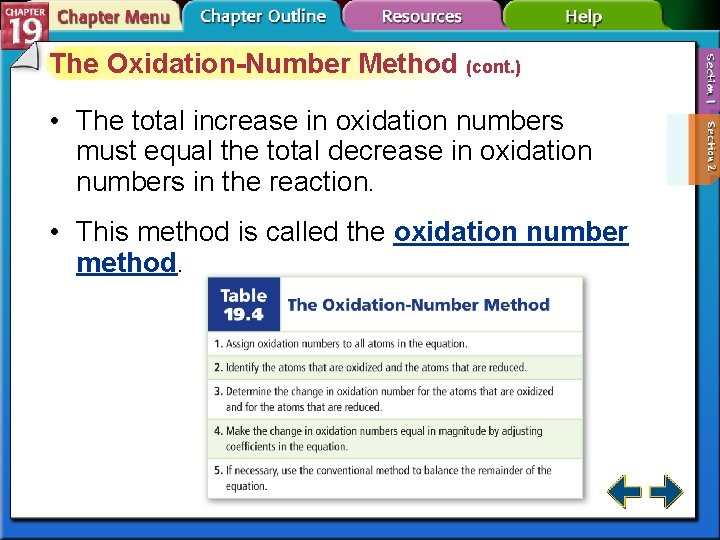 CHAPTER 19 Chapter Menu Chapter Outline Resources Help

Section 1 Section 2

The Oxidation-Number Method (cont.)

• The total increase in oxidation numbers must equal the total decrease in oxidation numbers in the reaction.

• This method is called the oxidation number method.

Table 19.4 The Oxidation-Number Method

1. Assign oxidation numbers to all atoms in the equation.

2. Identify the atoms that are oxidized and the atoms that are reduced.

3. Determine the change in oxidation number for the atoms that are oxidized and for the atoms that are reduced.

4. Make the change in oxidation numbers equal in magnitude by adjusting coefficients in the equation.

5. If necessary, use the conventional method to balance the remainder of the equation.